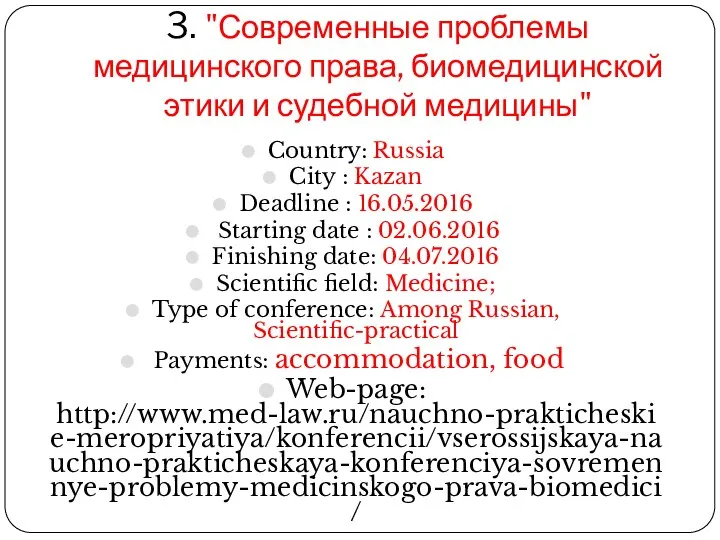 3. "Современные проблемы медицинского права, биомедицинской этики и судебной медицины"

Country: Russia

City : Kazan

Deadline : 16.05.2016

Starting date : 02.06.2016

Finishing date: 04.07.2016

Scientific field: Medicine;

Type of conference: Among Russian, Scientific-practical

Payments: accommodation, food

Web-page: http://www.med-law.ru/nauchno-prakticheskie-meropriyatiya/konferencii/vserossijskaya-nauchno-prakticheskaya-konferenciya-sovremennye-problemy-medicinskogo-prava-biomedici/